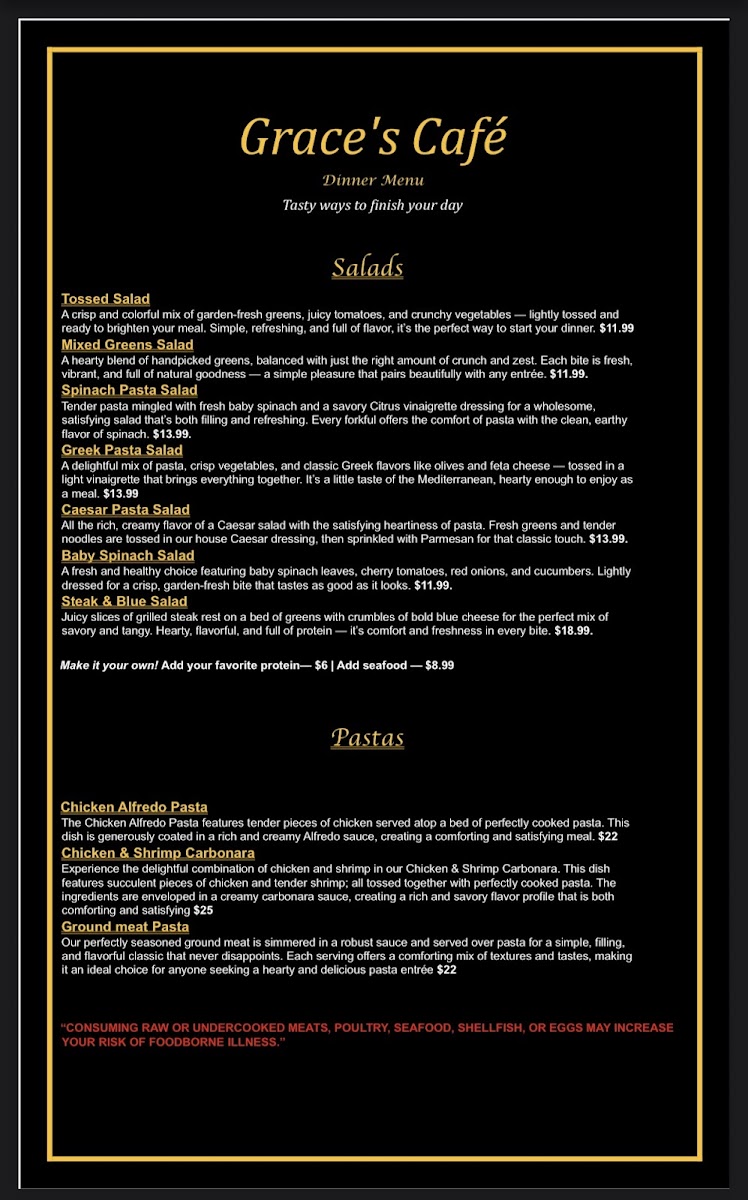 Grace's Café

Dinner Menu

Tasty ways to finish your day

Salads

Tossed Salad

A crisp and colorful mix of garden-fresh greens, juicy tomatoes, and crunchy vegetables — lightly tossed and ready to brighten your meal. Simple, refreshing, and full of flavor, it's the perfect way to start your dinner. $11.99

Mixed Greens Salad

A hearty blend of handpicked greens, balanced with just the right amount of crunch and zest. Each bite is fresh, vibrant, and full of natural goodness — a simple pleasure that pairs beautifully with any entrée. $11.99.

Spinach Pasta Salad

Tender pasta mingled with fresh baby spinach and a savory Citrus vinaigrette dressing for a wholesome, satisfying salad that's both filling and refreshing. Every forkful offers the comfort of pasta with the clean, earthy flavor of spinach. $13.99.

Greek Pasta Salad

A delightful mix of pasta, crisp vegetables, and classic Greek flavors like olives and feta cheese — tossed in a light vinaigrette that brings everything together. It's a little taste of the Mediterranean, hearty enough to enjoy as a meal. $13.99

Caesar Pasta Salad

All the rich, creamy flavor of a Caesar salad with the satisfying heartiness of pasta. Fresh greens and tender noodles are tossed in our house Caesar dressing, then sprinkled with Parmesan for that classic touch. $13.99.

Baby Spinach Salad

A fresh and healthy choice featuring baby spinach leaves, cherry tomatoes, red onions, and cucumbers. Lightly dressed for a crisp, garden-fresh bite that tastes as good as it looks. $11.99.

Steak & Blue Salad

Juicy slices of grilled steak rest on a bed of greens with crumbles of bold blue cheese for the perfect mix of savory and tangy. Hearty, flavorful, and full of protein — it's comfort and freshness in every bite. $18.99.

Make it your own! Add your favorite protein— $6 | Add seafood — $8.99

Pastas

Chicken Alfredo Pasta

The Chicken Alfredo Pasta features tender pieces of chicken served atop a bed of perfectly cooked pasta. This dish is generously coated in a rich and creamy Alfredo sauce, creating a comforting and satisfying meal. $22

Chicken & Shrimp Carbonara

Experience the delightful combination of chicken and shrimp in our Chicken & Shrimp Carbonara. This dish features succulent pieces of chicken and tender shrimp; all tossed together with perfectly cooked pasta. The ingredients are enveloped in a creamy carbonara sauce, creating a rich and savory flavor profile that is both comforting and satisfying $25

Ground meat Pasta

Our perfectly seasoned ground meat is simmered in a robust sauce and served over pasta for a simple, filling, and flavorful classic that never disappoints. Each serving offers a comforting mix of textures and tastes, making it an ideal choice for anyone seeking a hearty and delicious pasta entrée $22

"CONSUMING RAW OR UNDERCOOKED MEATS, POULTRY, SEAFOOD, SHELLFISH, OR EGGS MAY INCREASE YOUR RISK OF FOODBORNE ILLNESS."